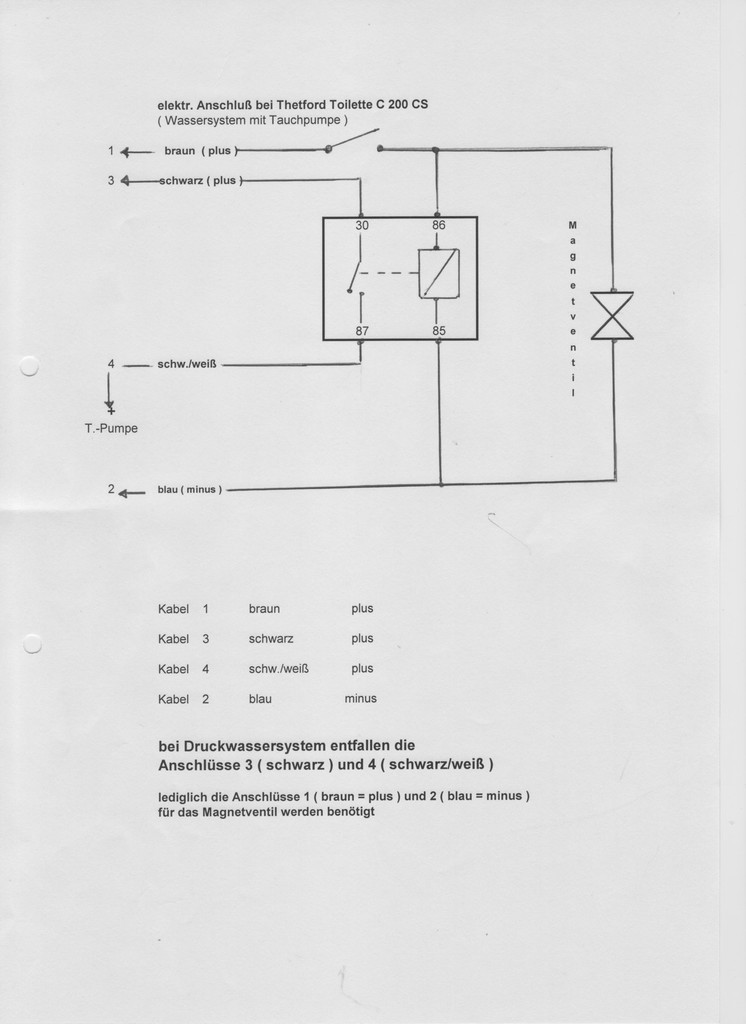 elektr. Anschluß bei Thetford Toilette C 200 CS
( Wassersystem mit Tauchpumpe )

1 braun ( plus )

3 schwarz ( plus )

30

86

87

85

Magnetventil

4 schw./weiß

T.-Pumpe

2 blau ( minus )

| Kabel | 1 | braun | plus |
|---|---|---|---|
| Kabel | 3 | schwarz | plus |
| Kabel | 4 | schw./weiß | plus |
| Kabel | 2 | blau | minus |

bei Druckwassersystem entfallen die Anschlüsse 3 ( schwarz ) und 4 ( schwarz/weiß )

lediglich die Anschlüsse 1 ( braun = plus ) und 2 ( blau = minus ) für das Magnetventil werden benötigt